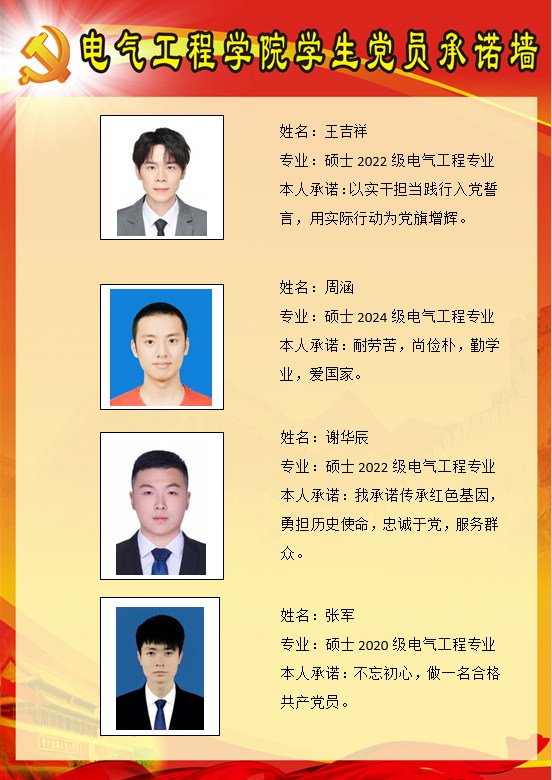 电气工程学院学生党员承诺墙

姓名：王吉祥
专业：硕士2022级电气工程专业
本人承诺：以实干担当践行入党誓言，用实际行动为党旗增辉。

姓名：周涵
专业：硕士2024级电气工程专业
本人承诺：耐劳苦，尚俭朴，勤学业，爱国家。

姓名：谢华辰
专业：硕士2022级电气工程专业
本人承诺：我承诺传承红色基因，勇担历史使命，忠诚于党，服务群众。

姓名：张军
专业：硕士2020级电气工程专业
本人承诺：不忘初心，做一名合格共产党员。